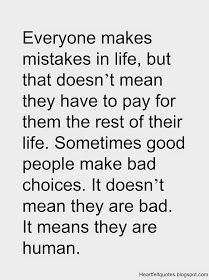 Everyone makes mistakes in life, but that doesn't mean they have to pay for them the rest of their life. Sometimes good people make bad choices. It doesn't mean they are bad. It means they are human.

Heartfeltquotes.blogspot.com